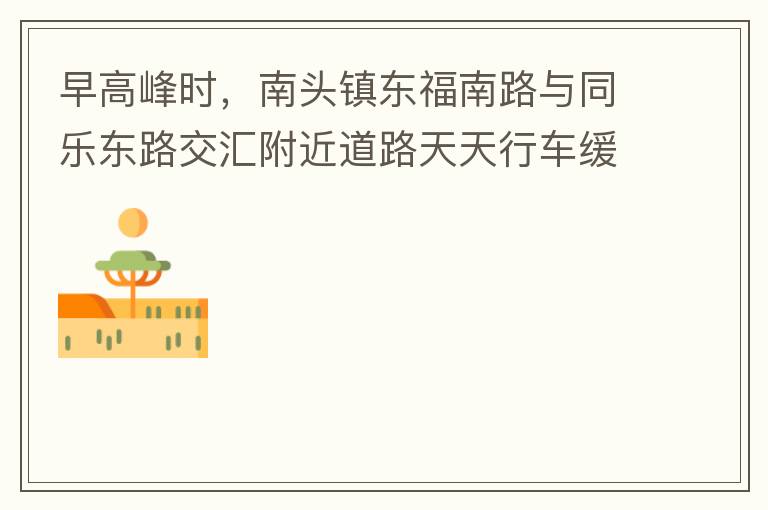 早高峰时，南头镇东福南路与同乐东路交汇附近道路天天行车缓